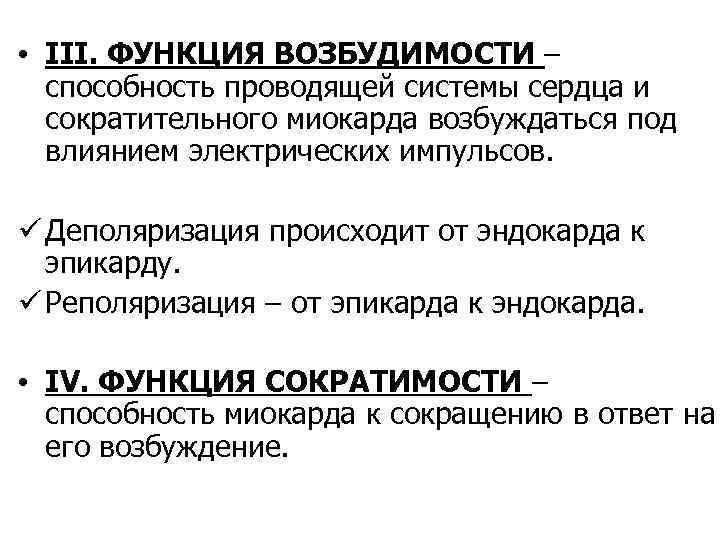 • III. ФУНКЦИЯ ВОЗБУДИМОСТИ – способность проводящей системы сердца и сократительного миокарда возбуждаться под влиянием электрических импульсов.

✓ Деполяризация происходит от эндокарда к эпикарду.
✓ Реполяризация – от эпикарда к эндокарда.

• IV. ФУНКЦИЯ СОКРАТИМОСТИ – способность миокарда к сокращению в ответ на его возбуждение.